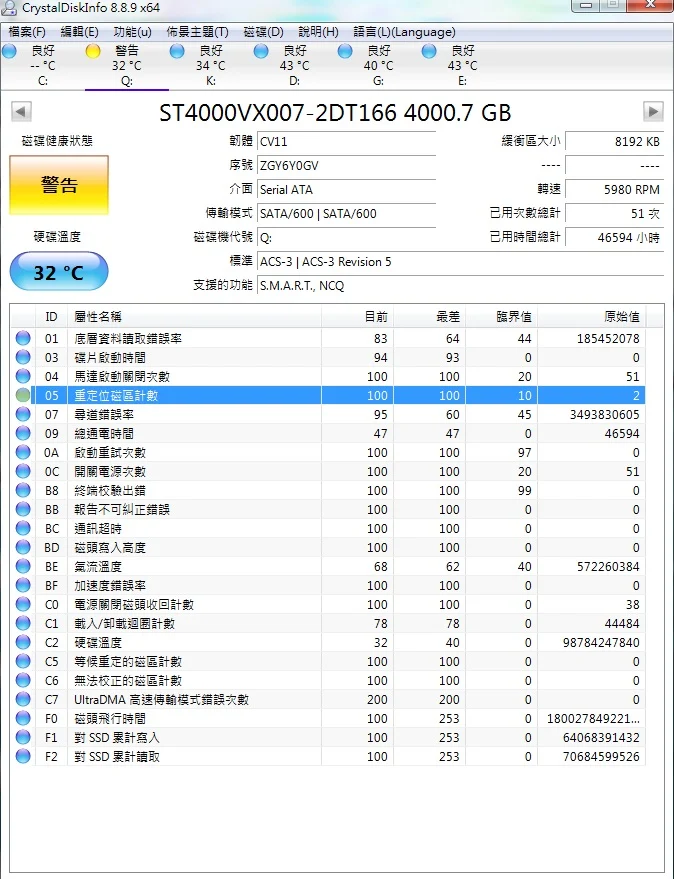 CrystalDiskInfo 8.8.9 x64

檔案(F) 編輯(E) 功能(u) 佈景主題(T) 磁碟(D) 說明(H) 語言(L)(Language)

良好 -- °C C:
警告 32 °C Q:
良好 34 °C K:
良好 43 °C D:
良好 40 °C G:
良好 43 °C E:

ST4000VX007-2DT166 4000.7 GB

磁碟健康狀態
警告
硬碟溫度
32 °C

韌體 CV11
序號 ZGY6Y0GV
介面 Serial ATA
傳輸模式 SATA/600 | SATA/600
磁碟機代號 Q:
標準 ACS-3 | ACS-3 Revision 5
支援的功能 S.M.A.R.T., NCQ

緩衝區大小 8192 KB
---- ----
轉速 5980 RPM
已用次數總計 51 次
已用時間總計 46594 小時

| ID | 屬性名稱 | 目前 | 最差 | 臨界值 | 原始值 |
|---|---|---|---|---|---|
| 01 | 底層資料讀取錯誤率 | 83 | 64 | 44 | 185452078 |
| 03 | 碟片啟動時間 | 94 | 93 | 0 | 0 |
| 04 | 馬達啟動關閉次數 | 100 | 100 | 20 | 51 |
| 05 | 重定位磁區計數 | 100 | 100 | 10 | 2 |
| 07 | 尋道錯誤率 | 95 | 60 | 45 | 3493830605 |
| 09 | 總通電時間 | 47 | 47 | 0 | 46594 |
| 0A | 啟動重試次數 | 100 | 100 | 97 | 0 |
| 0C | 開關電源次數 | 100 | 100 | 20 | 51 |
| B8 | 終端校驗出錯 | 100 | 100 | 99 | 0 |
| BB | 報告不可糾正錯誤 | 100 | 100 | 0 | 0 |
| BC | 通訊超時 | 100 | 100 | 0 | 0 |
| BD | 磁頭寫入高度 | 100 | 100 | 0 | 0 |
| BE | 氣流溫度 | 68 | 62 | 40 | 572260384 |
| BF | 加速度錯誤率 | 100 | 100 | 0 | 0 |
| C0 | 電源關閉磁頭收回計數 | 100 | 100 | 0 | 38 |
| C1 | 載入/卸載迴圈計數 | 78 | 78 | 0 | 44484 |
| C2 | 硬碟溫度 | 32 | 40 | 0 | 98784247840 |
| C5 | 等候重定的磁區計數 | 100 | 100 | 0 | 0 |
| C6 | 無法校正的磁區計數 | 100 | 100 | 0 | 0 |
| C7 | UltraDMA 高速傳輸模式錯誤次數 | 200 | 200 | 0 | 0 |
| F0 | 磁頭飛行時間 | 100 | 253 | 0 | 180027849221... |
| F1 | 對 SSD 累計寫入 | 100 | 253 | 0 | 64068391432 |
| F2 | 對 SSD 累計讀取 | 100 | 253 | 0 | 70684599526 |